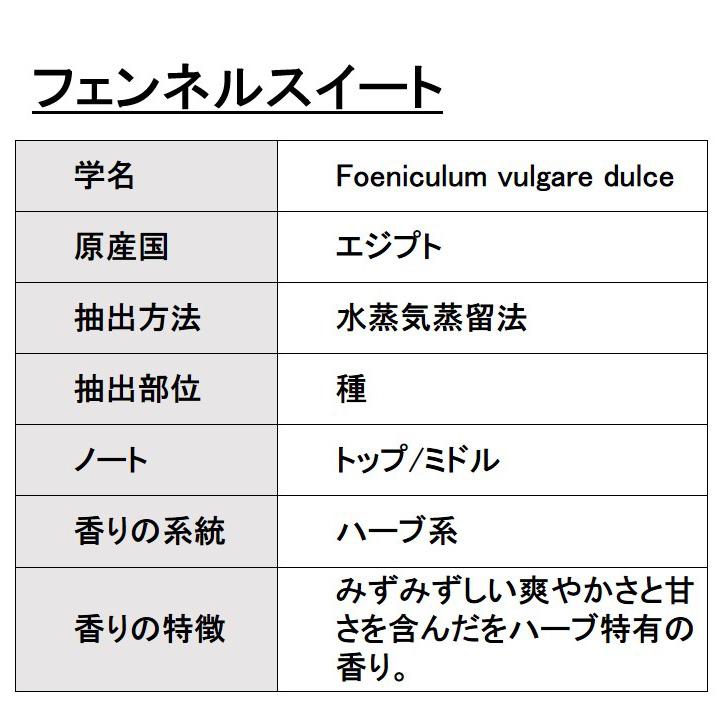 フェンネルスイート

| 学名 | Foeniculum vulgare dulce |
|---|---|
| 原産国 | エジプト |
| 抽出方法 | 水蒸気蒸留法 |
| 抽出部位 | 種 |
| ノート | トップ/ミドル |
| 香りの系統 | ハーブ系 |
| 香りの特徴 | みずみずしい爽やかさと甘さを含んだをハーブ特有の香り。 |